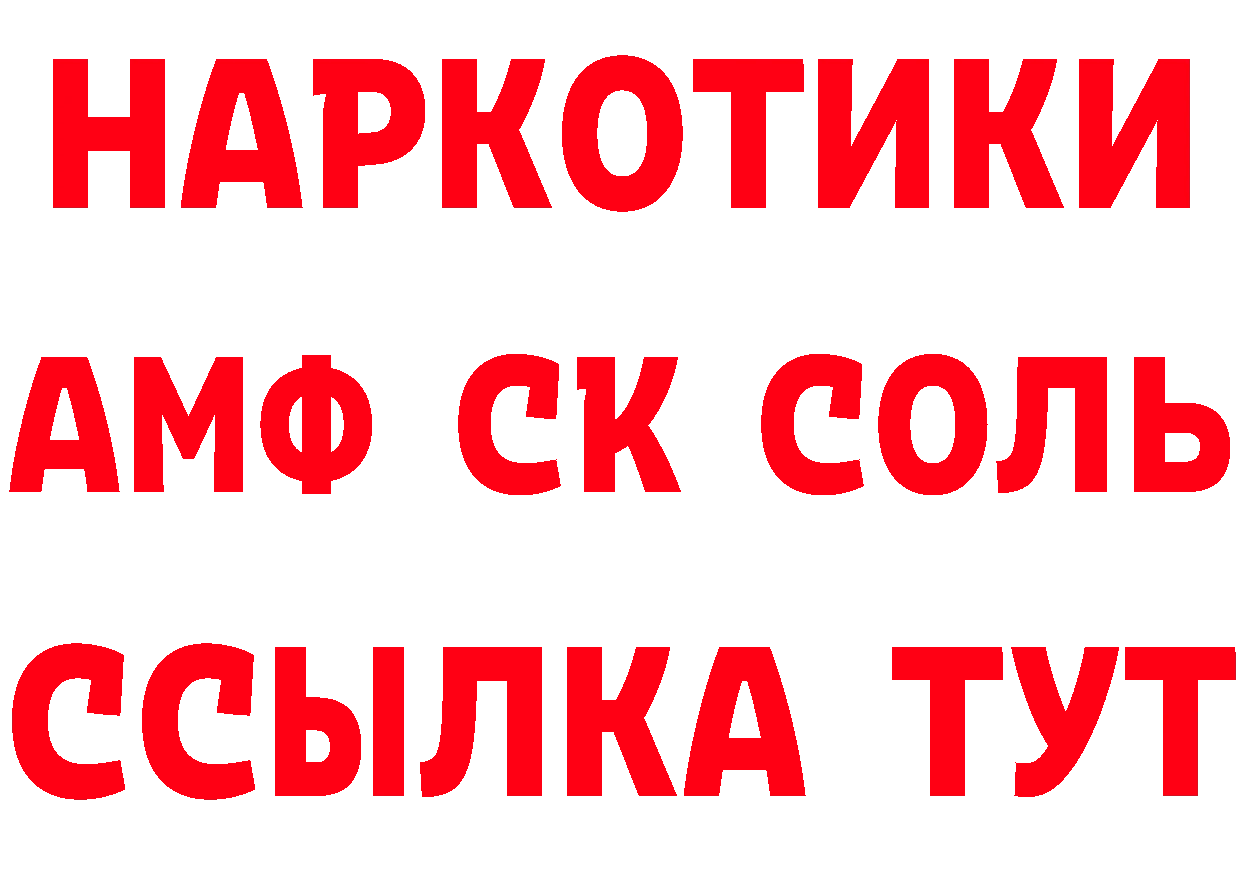 НАРКОТИКИ
АМФ СК СОЛЬ
ССЫЛКА ТУТ